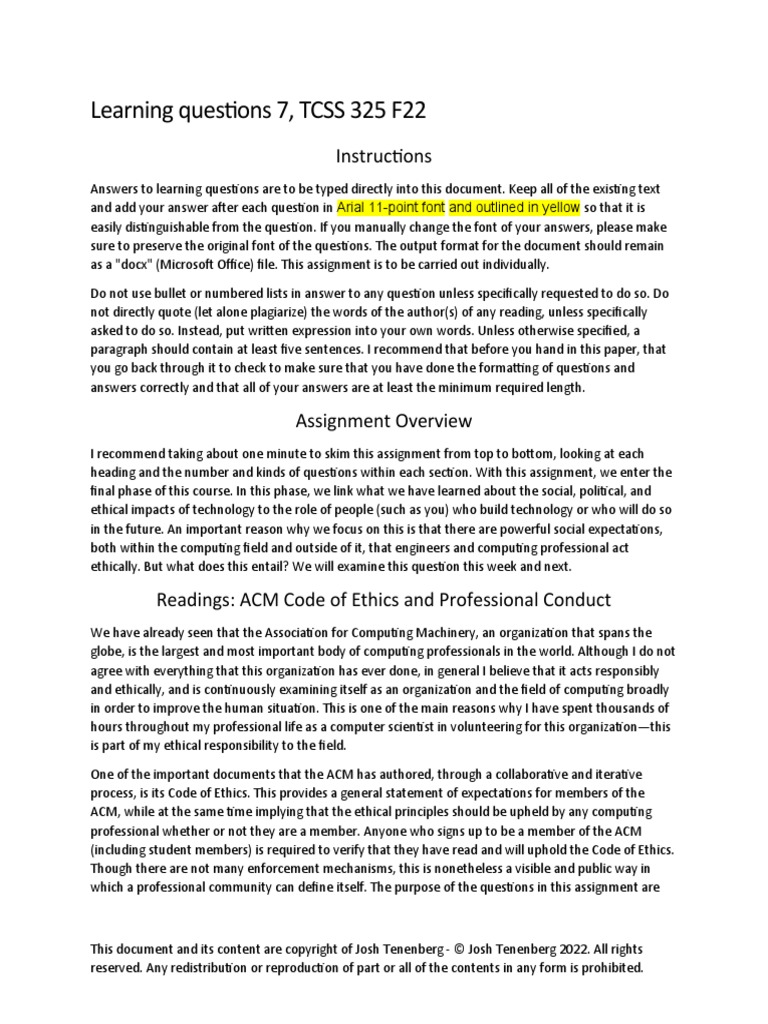 Learning questions 7, TCSS 325 F22

Instructions

Answers to learning questions are to be typed directly into this document. Keep all of the existing text and add your answer after each question in Arial 11-point font and outlined in yellow so that it is easily distinguishable from the question. If you manually change the font of your answers, please make sure to preserve the original font of the questions. The output format for the document should remain as a "docx" (Microsoft Office) file. This assignment is to be carried out individually.

Do not use bullet or numbered lists in answer to any question unless specifically requested to do so. Do not directly quote (let alone plagiarize) the words of the author(s) of any reading, unless specifically asked to do so. Instead, put written expression into your own words. Unless otherwise specified, a paragraph should contain at least five sentences. I recommend that before you hand in this paper, that you go back through it to check to make sure that you have done the formatting of questions and answers correctly and that all of your answers are at least the minimum required length.

Assignment Overview

I recommend taking about one minute to skim this assignment from top to bottom, looking at each heading and the number and kinds of questions within each section. With this assignment, we enter the final phase of this course. In this phase, we link what we have learned about the social, political, and ethical impacts of technology to the role of people (such as you) who build technology or who will do so in the future. An important reason why we focus on this is that there are powerful social expectations, both within the computing field and outside of it, that engineers and computing professional act ethically. But what does this entail? We will examine this question this week and next.

Readings: ACM Code of Ethics and Professional Conduct

We have already seen that the Association for Computing Machinery, an organization that spans the globe, is the largest and most important body of computing professionals in the world. Although I do not agree with everything that this organization has ever done, in general I believe that it acts responsibly and ethically, and is continuously examining itself as an organization and the field of computing broadly in order to improve the human situation. This is one of the main reasons why I have spent thousands of hours throughout my professional life as a computer scientist in volunteering for this organization—this is part of my ethical responsibility to the field.

One of the important documents that the ACM has authored, through a collaborative and iterative process, is its Code of Ethics. This provides a general statement of expectations for members of the ACM, while at the same time implying that the ethical principles should be upheld by any computing professional whether or not they are a member. Anyone who signs up to be a member of the ACM (including student members) is required to verify that they have read and will uphold the Code of Ethics. Though there are not many enforcement mechanisms, this is nonetheless a visible and public way in which a professional community can define itself. The purpose of the questions in this assignment are

This document and its content are copyright of Josh Tenenberg - © Josh Tenenberg 2022. All rights reserved. Any redistribution or reproduction of part or all of the contents in any form is prohibited.